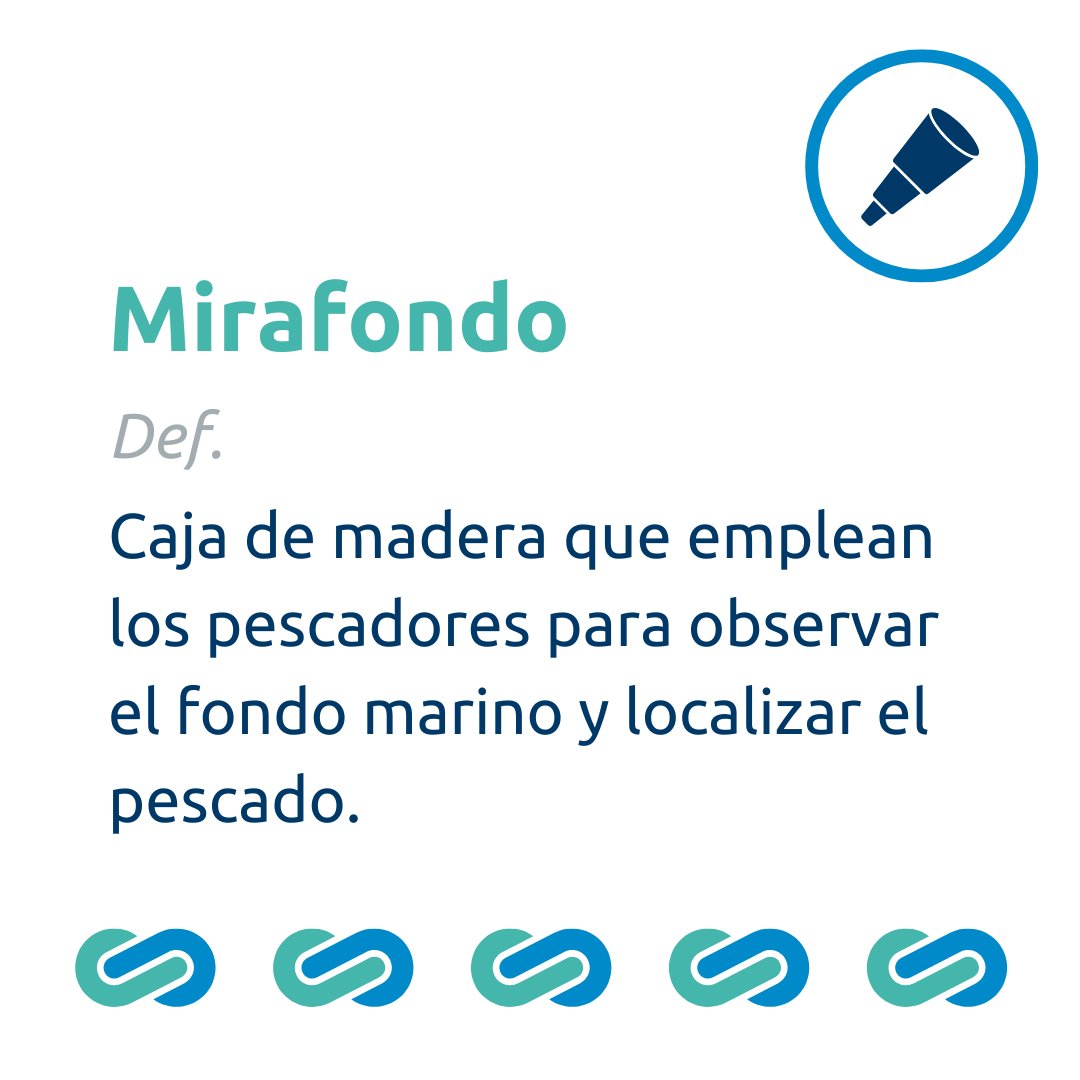 Mirafondo

Def.

Caja de madera que emplean los pescadores para observar el fondo marino y localizar el pescado.